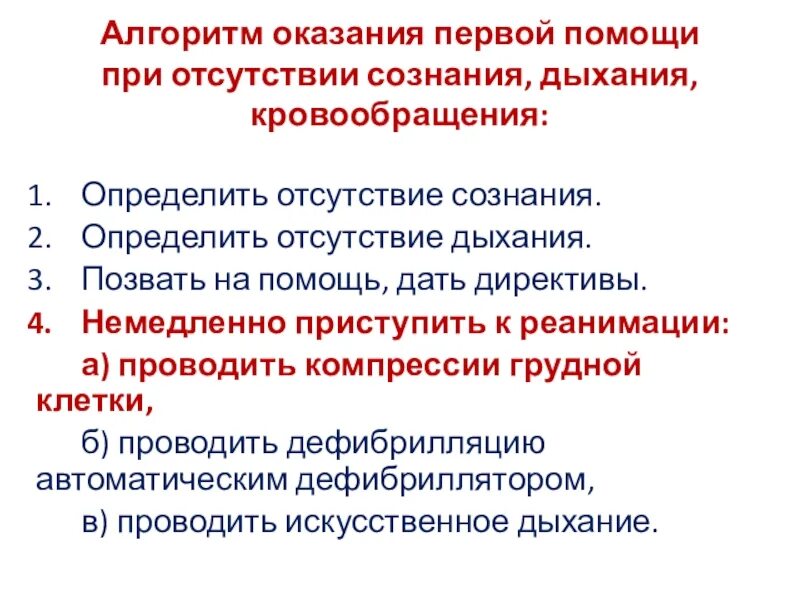 Алгоритм оказания первой помощи при отсутствии сознания, дыхания, кровообращения:

1. Определить отсутствие сознания.
2. Определить отсутствие дыхания.
3. Позвать на помощь, дать директивы.
4. Немедленно приступить к реанимации:
а) проводить компрессии грудной клетки,
б) проводить дефибрилляцию автоматическим дефибриллятором,
в) проводить искусственное дыхание.